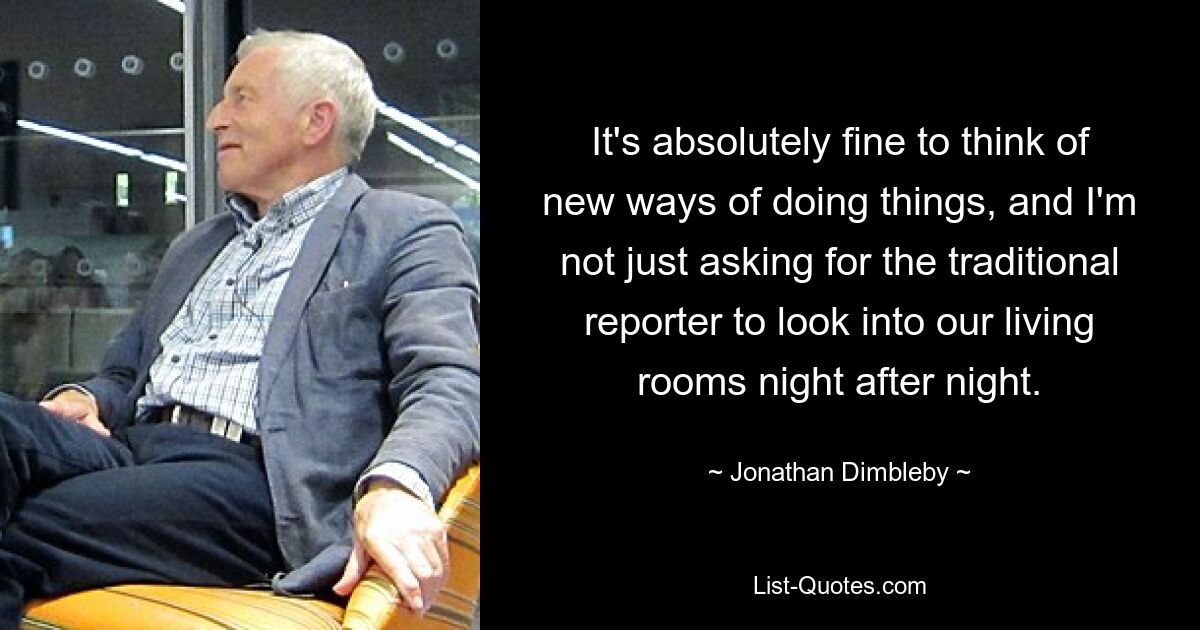 It's absolutely fine to think of new ways of doing things, and I'm not just asking for the traditional reporter to look into our living rooms night after night.

~ Jonathan Dimbleby ~

List-Quotes.com